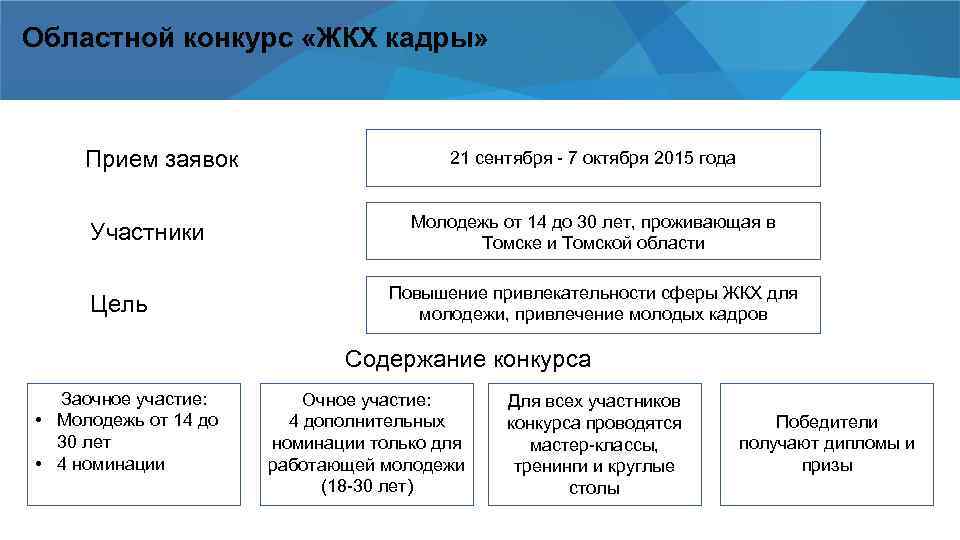 Областной конкурс «ЖКХ кадры»

Прием заявок

21 сентября - 7 октября 2015 года

Участники

Молодежь от 14 до 30 лет, проживающая в Томске и Томской области

Цель

Повышение привлекательности сферы ЖКХ для молодежи, привлечение молодых кадров

Содержание конкурса

Заочное участие:
• Молодежь от 14 до 30 лет
• 4 номинации

Очное участие: 4 дополнительных номинации только для работающей молодежи (18-30 лет)

Для всех участников конкурса проводятся мастер-классы, тренинги и круглые столы

Победители получают дипломы и призы